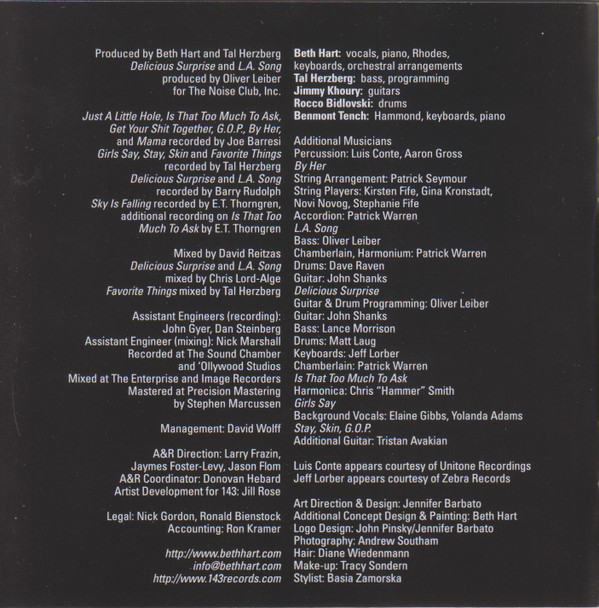 Produced by Beth Hart and Tal Herzberg
Delicious Surprise and L.A. Song produced by Oliver Leiber for The Noise Club, Inc.

Just A Little Hole, Is That Too Much To Ask, Get Your Shit Together, G.O.P., By Her, and Mama recorded by Joe Barresi
Girls Say, Stay, Skin and Favorite Things recorded by Tal Herzberg
Delicious Surprise and L.A. Song recorded by Barry Rudolph
Sky Is Falling recorded by E.T. Thorngren, additional recording on Is That Too Much To Ask by E.T. Thorngren

Mixed by David Reitzas
Delicious Surprise and L.A. Song mixed by Chris Lord-Alge
Favorite Things mixed by Tal Herzberg

Assistant Engineers (recording): John Gyer, Dan Steinberg
Assistant Engineer (mixing): Nick Marshall
Recorded at The Sound Chamber and 'Ollywood Studios
Mixed at The Enterprise and Image Recorders
Mastered at Precision Mastering by Stephen Marcussen

Management: David Wolff

A&R Direction: Larry Frazin, Jaymes Foster-Levy, Jason Flom
A&R Coordinator: Donovan Hebard
Artist Development for 143: Jill Rose

Legal: Nick Gordon, Ronald Bienstock
Accounting: Ron Kramer

http://www.bethhart.com
info@bethhart.com
http://www.143records.com

Beth Hart: vocals, piano, Rhodes, keyboards, orchestral arrangements
Tal Herzberg: bass, programming
Jimmy Khoury: guitars
Rocco Bidlovski: drums
Benmont Tench: Hammond, keyboards, piano

Additional Musicians
Percussion: Luis Conte, Aaron Gross
By Her
String Arrangement: Patrick Seymour
String Players: Kirsten Fife, Gina Kronstadt, Novi Novog, Stephanie Fife
Accordion: Patrick Warren
L.A. Song
Bass: Oliver Leiber
Chamberlain, Harmonium: Patrick Warren
Drums: Dave Raven
Guitar: John Shanks
Delicious Surprise
Guitar & Drum Programming: Oliver Leiber
Guitar: John Shanks
Bass: Lance Morrison
Drums: Matt Laug
Keyboards: Jeff Lorber
Chamberlain: Patrick Warren
Is That Too Much To Ask
Harmonica: Chris "Hammer" Smith
Girls Say
Background Vocals: Elaine Gibbs, Yolanda Adams
Stay, Skin, G.O.P.
Additional Guitar: Tristan Avakian

Luis Conte appears courtesy of Unitone Recordings
Jeff Lorber appears courtesy of Zebra Records

Art Direction & Design: Jennifer Barbato
Additional Concept Design & Painting: Beth Hart
Logo Design: John Pinsky/Jennifer Barbato
Photography: Andrew Southam
Hair: Diane Wiedenmann
Make-up: Tracy Sondern
Stylist: Basia Zamorska